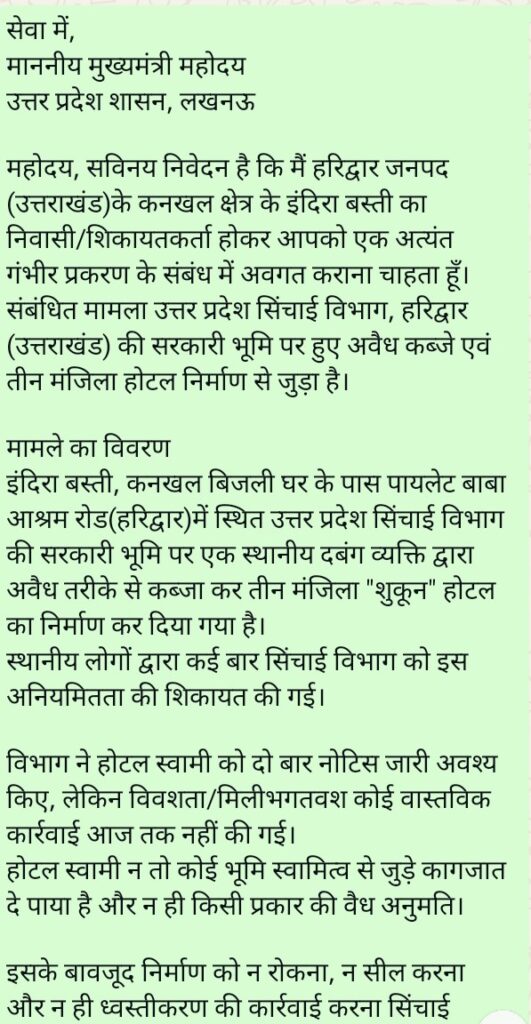 सेवा में,
माननीय मुख्यमंत्री महोदय
उत्तर प्रदेश शासन, लखनऊ

महोदय, सविनय निवेदन है कि मैं हरिद्वार जनपद (उत्तराखंड)के कनखल क्षेत्र के इंदिरा बस्ती का निवासी/शिकायतकर्ता होकर आपको एक अत्यंत गंभीर प्रकरण के संबंध में अवगत कराना चाहता हूँ। संबंधित मामला उत्तर प्रदेश सिंचाई विभाग, हरिद्वार (उत्तराखंड) की सरकारी भूमि पर हुए अवैध कब्जे एवं तीन मंजिला होटल निर्माण से जुड़ा है।

मामले का विवरण
इंदिरा बस्ती, कनखल बिजली घर के पास पायलेट बाबा आश्रम रोड(हरिद्वार)में स्थित उत्तर प्रदेश सिंचाई विभाग की सरकारी भूमि पर एक स्थानीय दबंग व्यक्ति द्वारा अवैध तरीके से कब्जा कर तीन मंजिला "शुकून" होटल का निर्माण कर दिया गया है।
स्थानीय लोगों द्वारा कई बार सिंचाई विभाग को इस अनियमितता की शिकायत की गई।

विभाग ने होटल स्वामी को दो बार नोटिस जारी अवश्य किए, लेकिन विवशता/मिलीभगतवश कोई वास्तविक कार्रवाई आज तक नहीं की गई।
होटल स्वामी न तो कोई भूमि स्वामित्व से जुड़े कागजात दे पाया है और न ही किसी प्रकार की वैध अनुमति।

इसके बावजूद निर्माण को न रोकना, न सील करना और न ही ध्वस्तीकरण की कार्रवाई करना सिंचाई